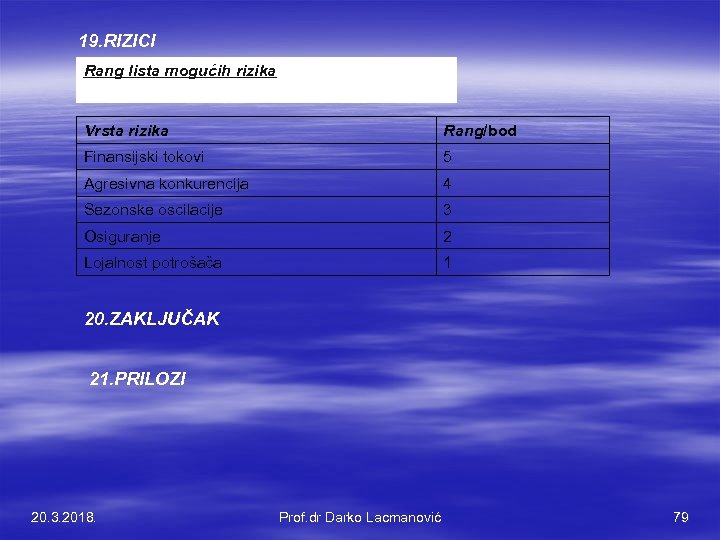 19.RIZICI

Rang lista mogućih rizika

| Vrsta rizika | Rang/bod |
|---|---|
| Finansijski tokovi | 5 |
| Agresivna konkurencija | 4 |
| Sezonske oscilacije | 3 |
| Osiguranje | 2 |
| Lojalnost potrošača | 1 |

20.ZAKLJUČAK

21.PRILOZI

20.3.2018.

Prof.dr Darko Lacmanović

79